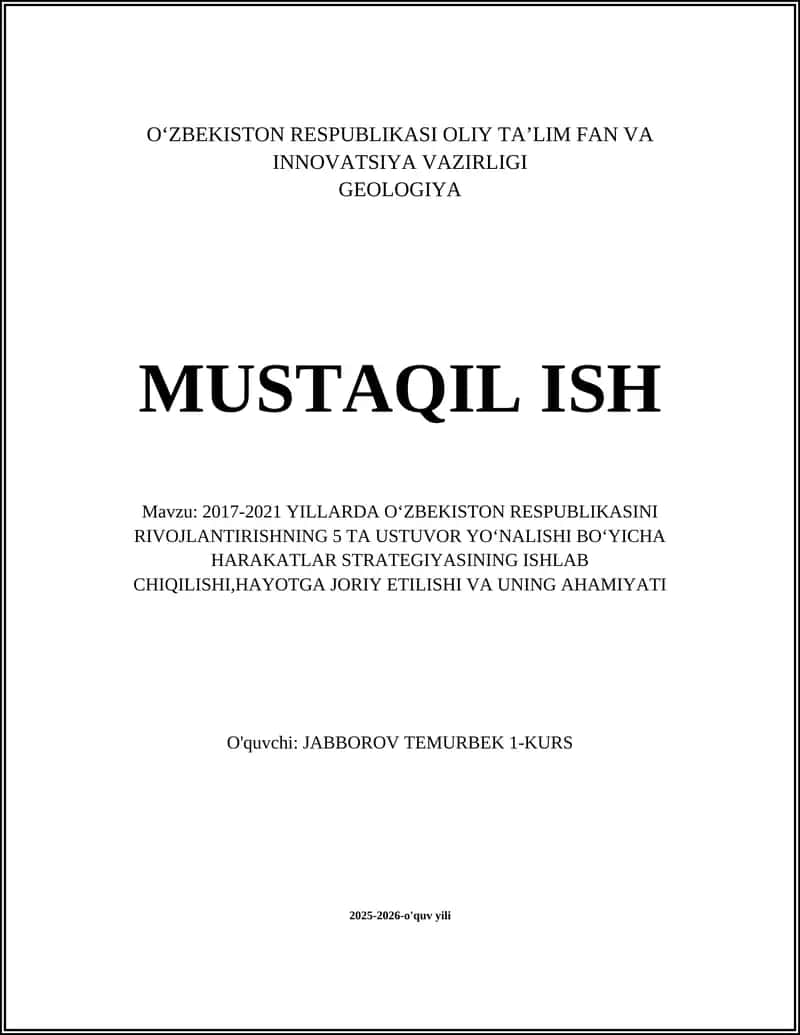 O‘ZBEKISTON RESPUBLIKASI OLIY TA’LIM FAN VA INNOVATSIYA VAZIRLIGI
GEOLOGIYA

MUSTAQIL ISH

Mavzu: 2017-2021 YILLARDA O‘ZBEKISTON RESPUBLIKASINI RIVOJLANTIRISHNING 5 TA USTUVOR YO‘NALISHI BO‘YICHA HARAKATLAR STRATEGIYASINING ISHLAB CHIQILISHI,HAYOTGA JORIY ETILISHI VA UNING AHAMIYATI

O'quvchi: JABBOROV TEMURBEK 1-KURS

2025-2026-o'quv yili